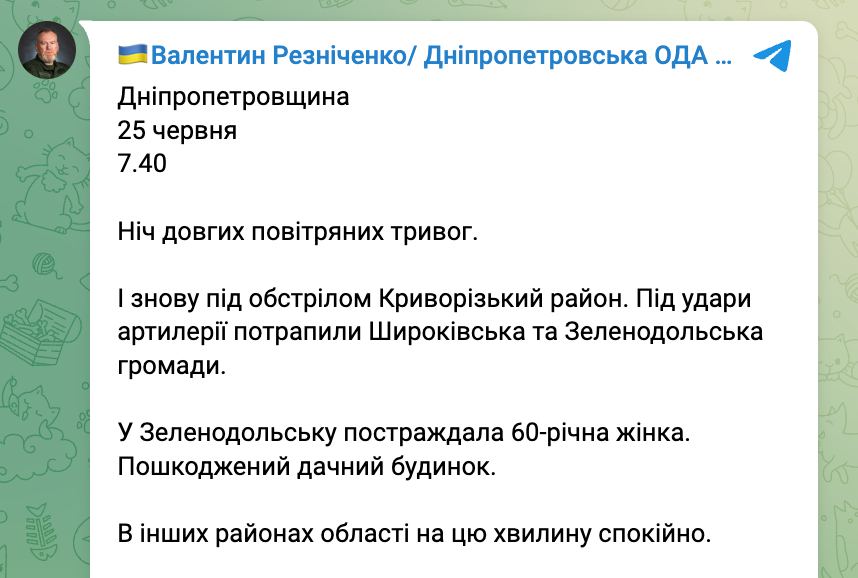 🇺🇦Валентин Резніченко/ Дніпропетровська ОДА ...

Дніпропетровщина
25 червня
7.40

Ніч довгих повітряних тривог.

І знову під обстрілом Криворізький район. Під удари артилерії потрапили Широківська та Зеленодольська громади.

У Зеленодольську постраждала 60-річна жінка. Пошкоджений дачний будинок.

В інших районах області на цю хвилину спокійно.